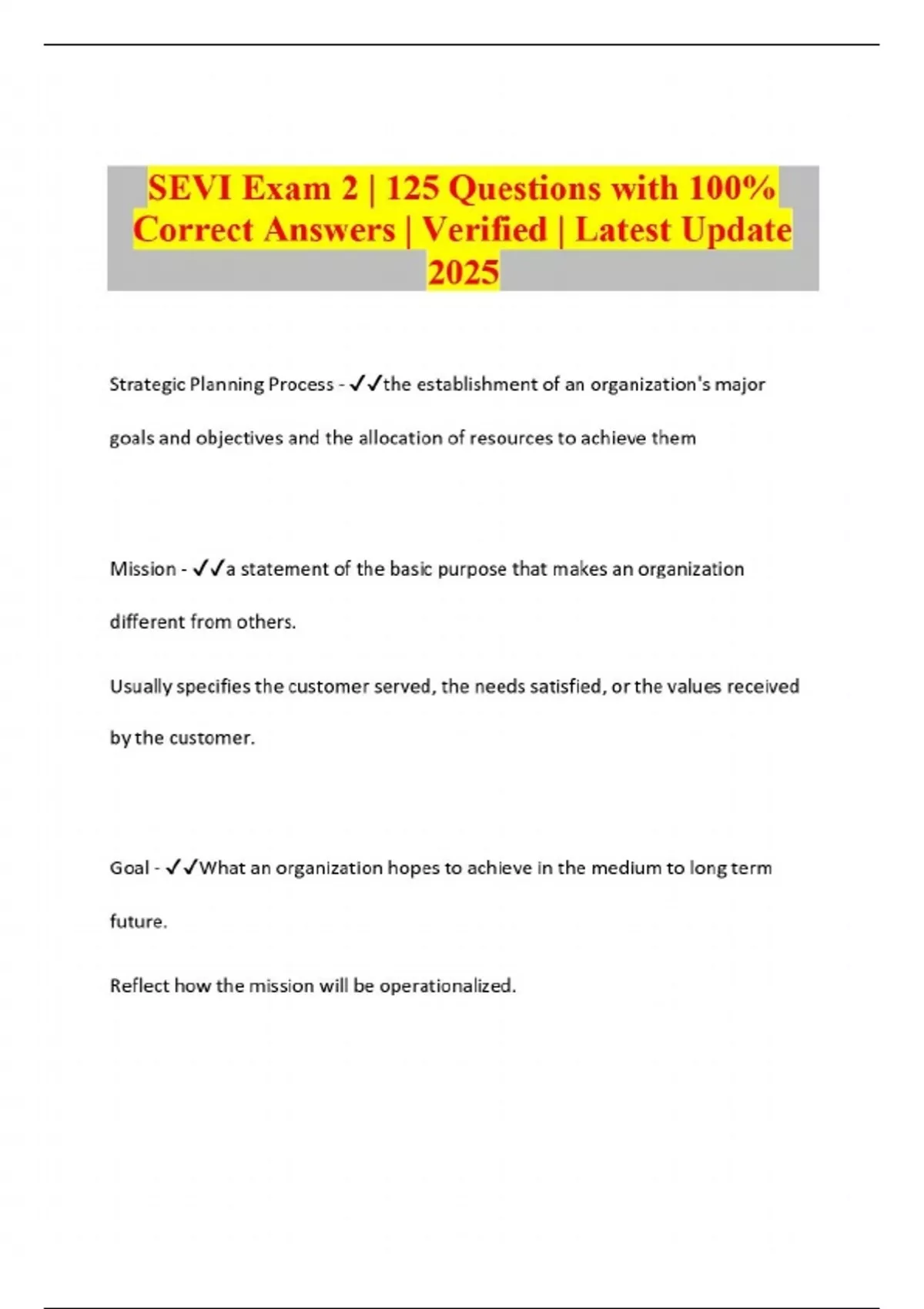 SEVI Exam 2 | 125 Questions with 100% Correct Answers | Verified | Latest Update 2025

Strategic Planning Process - ✓✓the establishment of an organization's major goals and objectives and the allocation of resources to achieve them

Mission - ✓✓a statement of the basic purpose that makes an organization different from others.

Usually specifies the customer served, the needs satisfied, or the values received by the customer.

Goal - ✓✓What an organization hopes to achieve in the medium to long term future.

Reflect how the mission will be operationalized.